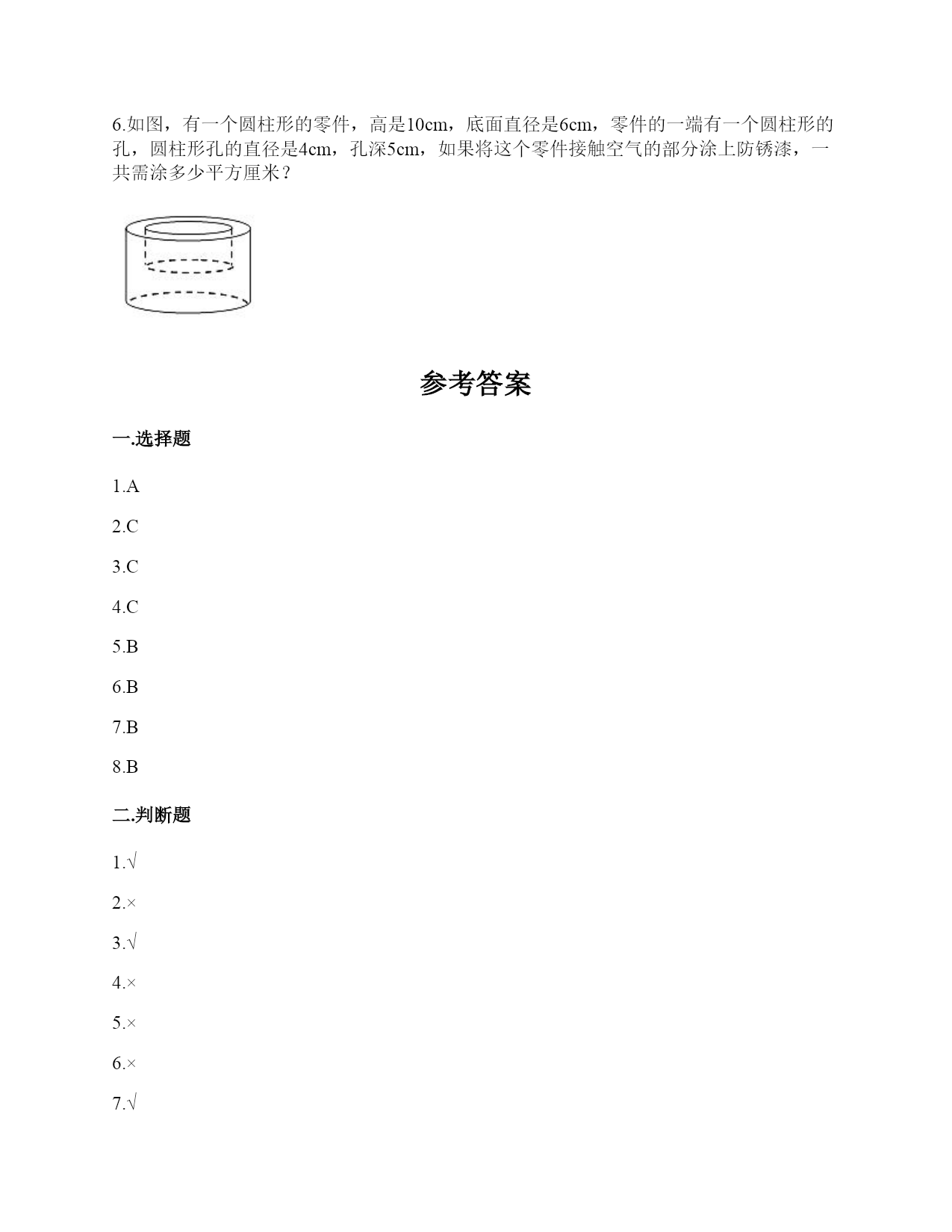 6.如图，有一个圆柱形的零件，高是10cm，底面直径是6cm，零件的一端有一个圆柱形的孔，圆柱形孔的直径是4cm，孔深5cm，如果将这个零件接触空气的部分涂上防锈漆，一共需涂多少平方厘米？

参考答案

一.选择题

1.A

2.C

3.C

4.C

5.B

6.B

7.B

8.B

二.判断题

1.√

2.×

3.√

4.×

5.×

6.×

7.√